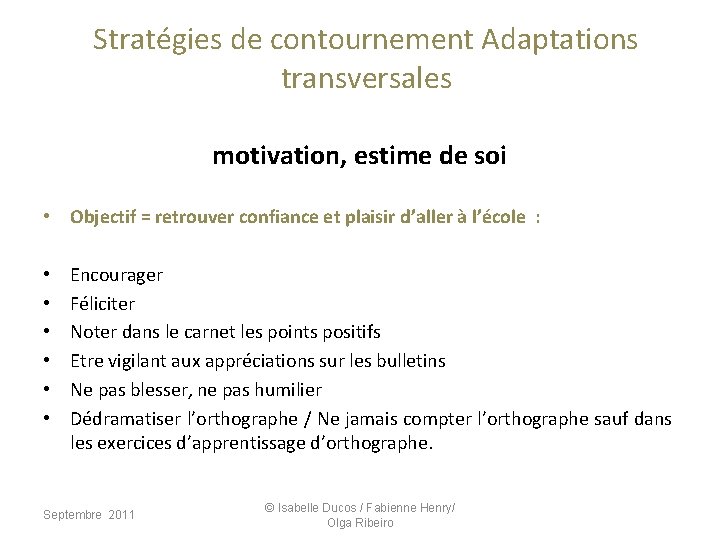 Stratégies de contournement Adaptations transversales

motivation, estime de soi

• Objectif = retrouver confiance et plaisir d'aller à l'école :

• Encourager
• Féliciter
• Noter dans le carnet les points positifs
• Etre vigilant aux appréciations sur les bulletins
• Ne pas blesser, ne pas humilier
• Dédramatiser l'orthographe / Ne jamais compter l'orthographe sauf dans les exercices d'apprentissage d'orthographe.

Septembre 2011

© Isabelle Ducos / Fabienne Henry/ Olga Ribeiro